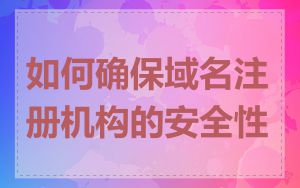 如何确保域名注册机构的安全性